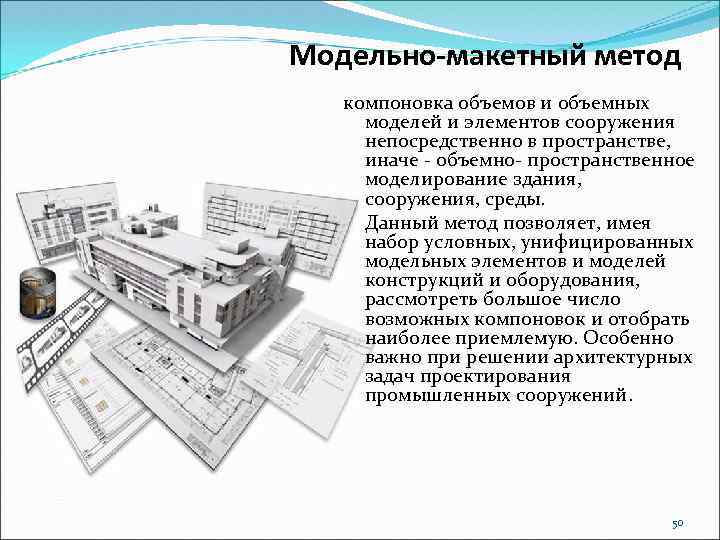 Модельно-макетный метод

компоновка объемов и объемных моделей и элементов сооружения непосредственно в пространстве, иначе - объемно- пространственное моделирование здания, сооружения, среды.

Данный метод позволяет, имея набор условных, унифицированных модельных элементов и моделей конструкций и оборудования, рассмотреть большое число возможных компоновок и отобрать наиболее приемлемую. Особенно важно при решении архитектурных задач проектирования промышленных сооружений.

50